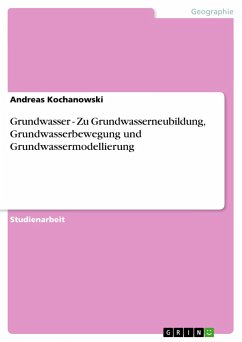 Geographie

Andreas Kochanowski

Grundwasser - Zu Grundwasserneubildung, Grundwasserbewegung und Grundwassermodellierung

Studienarbeit

GRIN